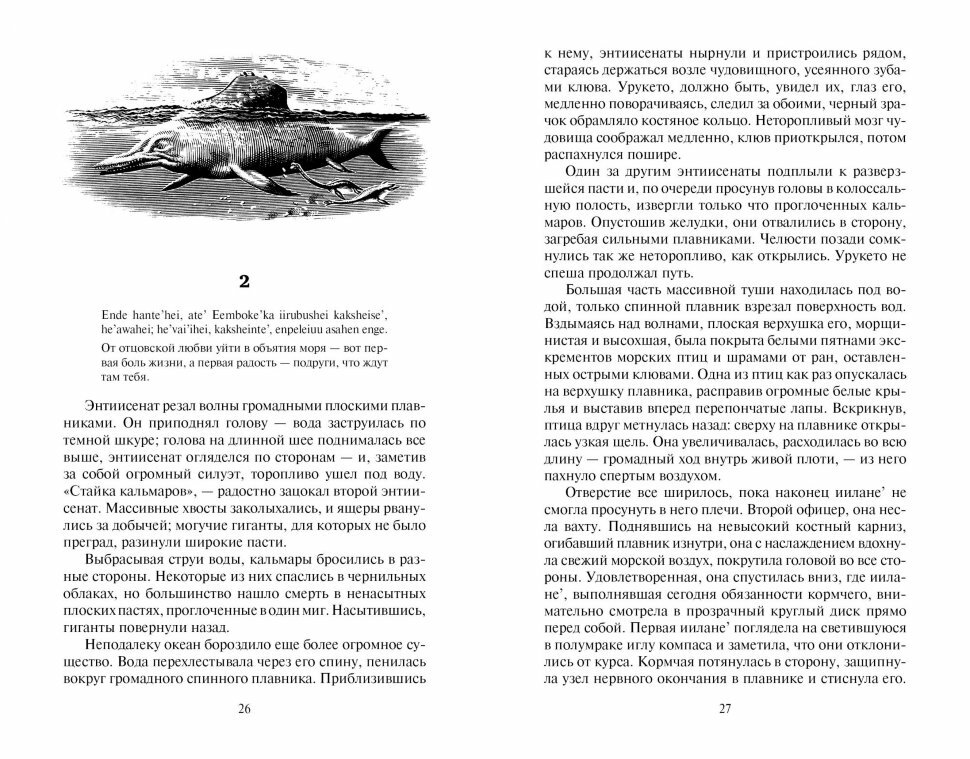 2

Ende hante'hei, ate' Eemboke'ka iirubushei kaksheise', he'awahei; he'vai'ihei, kaksheinte', enpeleiuu asahen enge.

От отцовской любви уйти в объятия моря — вот первая боль жизни, а первая радость — подруги, что ждут там тебя.

Энтиисенат резал волны громадными плоскими плавниками. Он приподнял голову — вода заструилась по темной шкуре; голова на длинной шее поднималась все выше, энтиисенат огляделся по сторонам — и, заметив за собой огромный силуэт, торопливо ушел под воду. «Стайка кальмаров», — радостно зацокал второй энтиисенат. Массивные хвосты заколыхались, и ящеры рванулись за добычей; могучие гиганты, для которых не было преград, разинули широкие пасти.

Выбрасывая струи воды, кальмары бросились в разные стороны. Некоторые из них спаслись в чернильных облаках, но большинство нашло смерть в ненасытных плоских пастях, проглоченные в один миг. Насытившись, гиганты повернули назад.

Неподалеку океан бороздило еще более огромное существо. Вода перехлестывала через его спину, пенилась вокруг громадного спинного плавника. Приблизившись

26

к нему, энтиисенаты нырнули и пристроились рядом, стараясь держаться возле чудовищного, усеянного зубами клюва. Урукето, должно быть, увидел их, глаз его, медленно поворачиваясь, следил за обоими, черный зрачок обрамляло костяное кольцо. Неторопливый мозг чудовища соображал медленно, клюв приоткрылся, потом распахнулся пошире.

Один за другим энтиисенаты подплыли к разверзшейся пасти и, по очереди просунув головы в колоссальную полость, извергли только что проглоченных кальмаров. Опустошив желудки, они отвалились в сторону, загребая сильными плавниками. Челюсти позади сомкнулись так же неторопливо, как открылись. Урукето не спеша продолжал путь.

Большая часть массивной туши находилась под водой, только спинной плавник взрезал поверхность вод. Вздымаясь над волнами, плоская верхушка его, морщинистая и высохшая, была покрыта белыми пятнами экскрементов морских птиц и шрамами от ран, оставленных острыми клювами. Одна из птиц как раз опускалась на верхушку плавника, расправив огромные белые крылья и выставив вперед перепончатые лапы. Вскрикнув, птица вдруг метнулась назад: сверху на плавнике открылась узкая щель. Она увеличивалась, расходилась во всю длину — громадный ход внутрь живой плоти, — из него пахнуло спертым воздухом.

Отверстие все ширилось, пока наконец иилане' не смогла просунуть в него плечи. Второй офицер, она несла вахту. Поднявшись на невысокий костный карниз, огибавший плавник изнутри, она с наслаждением вдохнула свежий морской воздух, покрутила головой во все стороны. Удовлетворенная, она спустилась вниз, где иилане', выполнявшая сегодня обязанности кормчего, внимательно смотрела в прозрачный круглый диск прямо перед собой. Первая иилане' поглядела на светившуюся в полумраке иглу компаса и заметила, что они отклонились от курса. Кормчая потянулась в сторону, защипнула узел нервного окончания в плавнике и стиснула его.

27